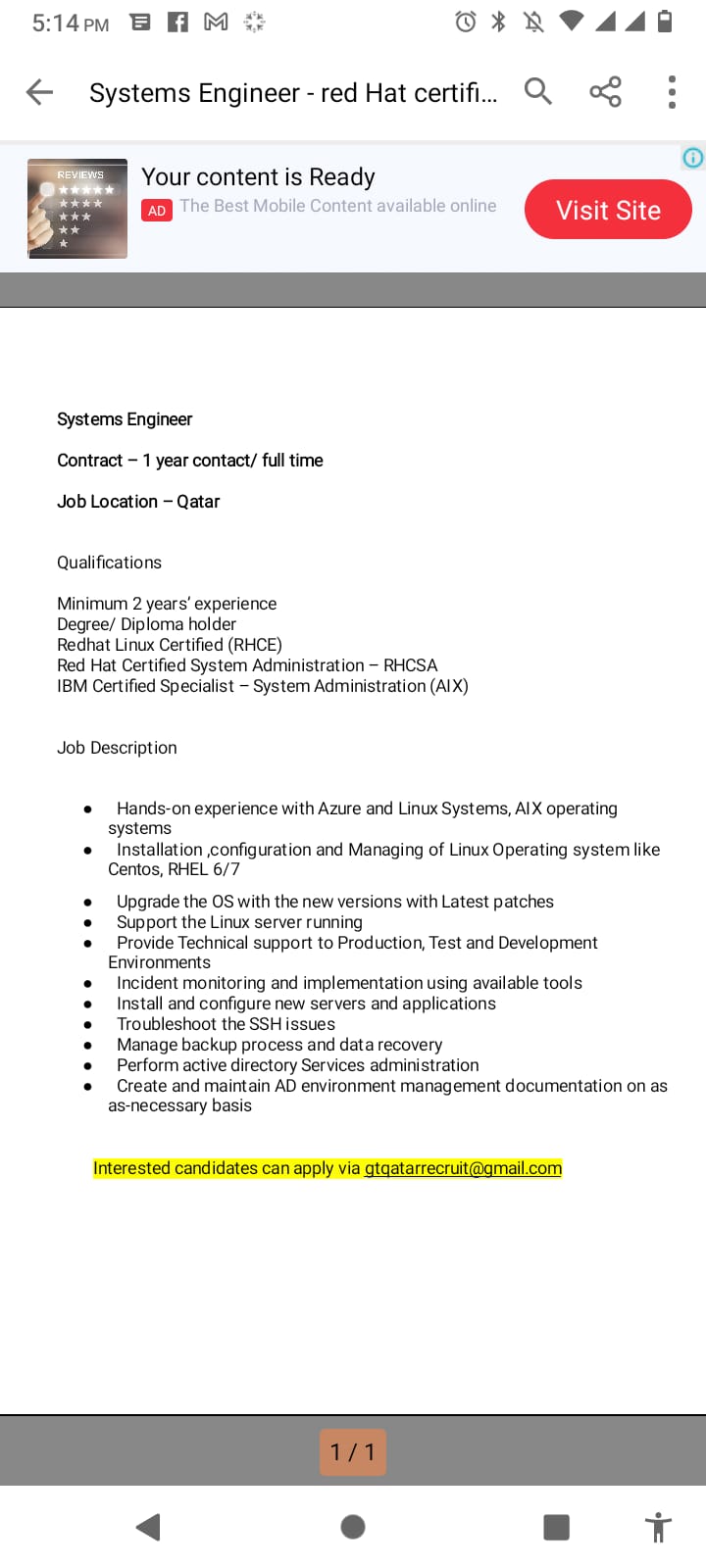 5:14 PM

Systems Engineer - red Hat certifi...

REVIEWS

Your content is Ready

AD The Best Mobile Content available online

Visit Site

Systems Engineer

Contract – 1 year contact/ full time

Job Location – Qatar

Qualifications

Minimum 2 years' experience
Degree/ Diploma holder
Redhat Linux Certified (RHCE)
Red Hat Certified System Administration – RHCSA
IBM Certified Specialist – System Administration (AIX)

Job Description

- Hands-on experience with Azure and Linux Systems, AIX operating systems
- Installation ,configuration and Managing of Linux Operating system like Centos, RHEL 6/7
- Upgrade the OS with the new versions with Latest patches
- Support the Linux server running
- Provide Technical support to Production, Test and Development Environments
- Incident monitoring and implementation using available tools
- Install and configure new servers and applications
- Troubleshoot the SSH issues
- Manage backup process and data recovery
- Perform active directory Services administration
- Create and maintain AD environment management documentation on as as-necessary basis

Interested candidates can apply via gtqatarrecruit@gmail.com

1 / 1